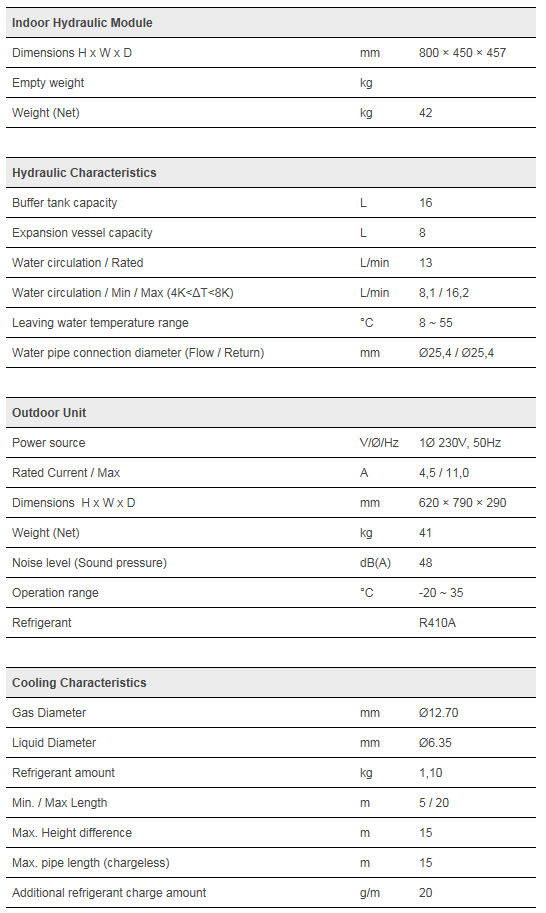 | Indoor Hydraulic Module | | |
|---|---|---|
| Dimensions H x W x D | mm | 800 × 450 × 457 |
| Empty weight | kg | |
| Weight (Net) | kg | 42 |

| Hydraulic Characteristics | | |
|---|---|---|
| Buffer tank capacity | L | 16 |
| Expansion vessel capacity | L | 8 |
| Water circulation / Rated | L/min | 13 |
| Water circulation / Min / Max (4K<ΔT<8K) | L/min | 8,1 / 16,2 |
| Leaving water temperature range | °C | 8 ~ 55 |
| Water pipe connection diameter (Flow / Return) | mm | Ø25,4 / Ø25,4 |

| Outdoor Unit | | |
|---|---|---|
| Power source | V/Ø/Hz | 1Ø 230V, 50Hz |
| Rated Current / Max | A | 4,5 / 11,0 |
| Dimensions H x W x D | mm | 620 × 790 × 290 |
| Weight (Net) | kg | 41 |
| Noise level (Sound pressure) | dB(A) | 48 |
| Operation range | °C | -20 ~ 35 |
| Refrigerant | | R410A |

| Cooling Characteristics | | |
|---|---|---|
| Gas Diameter | mm | Ø12.70 |
| Liquid Diameter | mm | Ø6.35 |
| Refrigerant amount | kg | 1,10 |
| Min. / Max Length | m | 5 / 20 |
| Max. Height difference | m | 15 |
| Max. pipe length (chargeless) | m | 15 |
| Additional refrigerant charge amount | g/m | 20 |